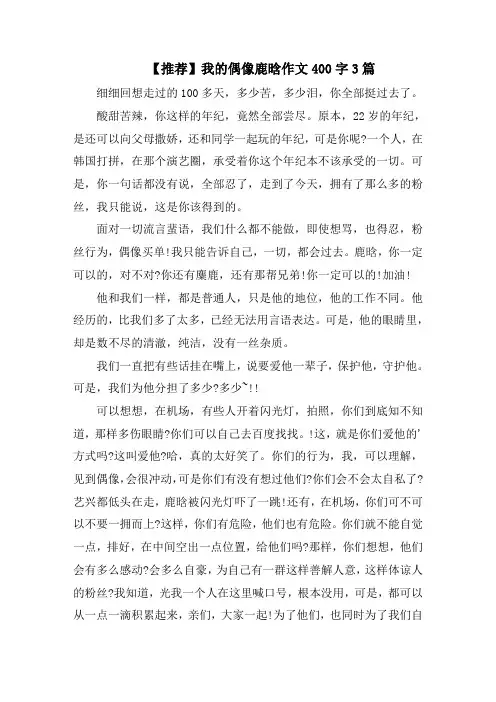 【推荐】我的偶像鹿晗作文400字3篇

细细回想走过的100多天，多少苦，多少泪，你全部挺过去了。

酸甜苦辣，你这样的年纪，竟然全部尝尽。原本，22岁的年纪，是还可以向父母撒娇，还和同学一起玩的年纪，可是你呢?一个人，在韩国打拼，在那个演艺圈，承受着你这个年纪本不该承受的一切。可是，你一句话都没有说，全部忍了，走到了今天，拥有了那么多的粉丝，我只能说，这是你该得到的。

面对一切流言蜚语，我们什么都不能做，即使想骂，也得忍，粉丝行为，偶像买单!我只能告诉自己，一切，都会过去。鹿晗，你一定可以的，对不对?你还有麋鹿，还有那帮兄弟!你一定可以的!加油!

他和我们一样，都是普通人，只是他的地位，他的工作不同。他经历的，比我们多了太多，已经无法用言语表达。可是，他的眼睛里，却是数不尽的清澈，纯洁，没有一丝杂质。

我们一直把有些话挂在嘴上，说要爱他一辈子，保护他，守护他。可是，我们为他分担了多少?多少`!!

可以想想，在机场，有些人开着闪光灯，拍照，你们到底知不知道，那样多伤眼睛?你们可以自己去百度找找。!这，就是你们爱他的'方式吗?这叫爱他?哈，真的太好笑了。你们的行为，我，可以理解，见到偶像，会很冲动，可是你们有没有想过他们?你们会不会太自私了?艺兴都低头在走，鹿晗被闪光灯吓了一跳!还有，在机场，你们可不可以不要一拥而上?这样，你们有危险，他们也有危险。你们就不能自觉一点，排好，在中间空出一点位置，给他们吗?那样，你们想想，他们会有多么感动?会多么自豪，为自己有一群这样善解人意，这样体谅人的粉丝?我知道，光我一个人在这里喊口号，根本没用，可是，都可以从一点一滴积累起来，亲们，大家一起!为了他们，也同时为了我们自